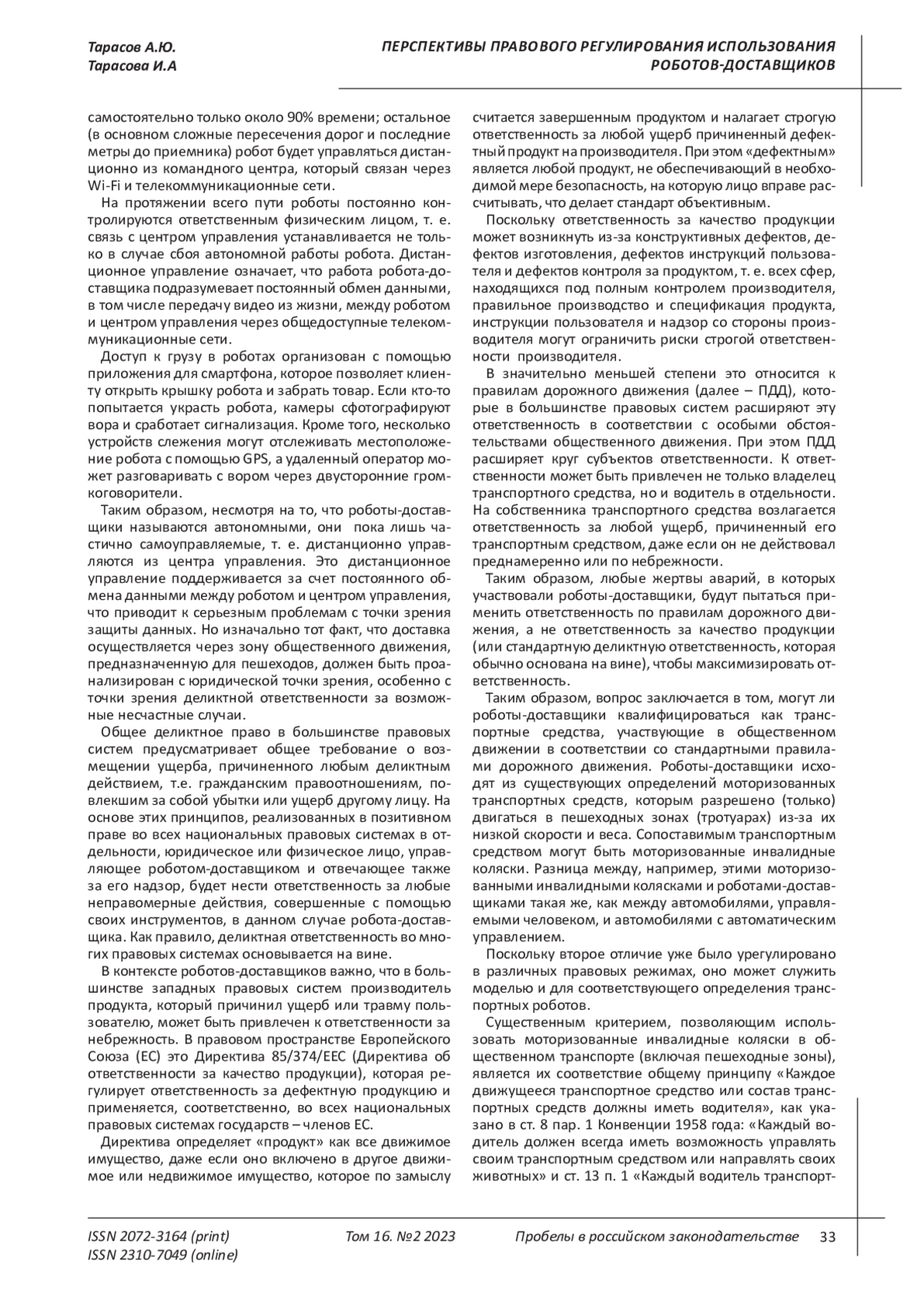 Тарасов А.Ю.
Тарасова И.А

ПЕРСПЕКТИВЫ ПРАВОВОГО РЕГУЛИРОВАНИЯ ИСПОЛЬЗОВАНИЯ РОБОТОВ-ДОСТАВЩИКОВ

самостоятельно только около 90% времени; остальное (в основном сложные пересечения дорог и последние метры до приемника) робот будет управляться дистанционно из командного центра, который связан через Wi-Fi и телекоммуникационные сети.

На протяжении всего пути роботы постоянно контролируются ответственным физическим лицом, т. е. связь с центром управления устанавливается не только в случае сбоя автономной работы робота. Дистанционное управление означает, что работа робота-доставщика подразумевает постоянный обмен данными, в том числе передачу видео из жизни, между роботом и центром управления через общедоступные телекоммуникационные сети.

Доступ к грузу в роботах организован с помощью приложения для смартфона, которое позволяет клиенту открыть крышку робота и забрать товар. Если кто-то попытается украсть робота, камеры сфотографируют вора и сработает сигнализация. Кроме того, несколько устройств слежения могут отслеживать местоположение робота с помощью GPS, а удаленный оператор может разговаривать с вором через двусторонние громкоговорители.

Таким образом, несмотря на то, что роботы-доставщики называются автономными, они пока лишь частично самоуправляемые, т. е. дистанционно управляются из центра управления. Это дистанционное управление поддерживается за счет постоянного обмена данными между роботом и центром управления, что приводит к серьезным проблемам с точки зрения защиты данных. Но изначально тот факт, что доставка осуществляется через зону общественного движения, предназначенную для пешеходов, должен быть проанализирован с юридической точки зрения, особенно с точки зрения деликтной ответственности за возможные несчастные случаи.

Общее деликтное право в большинстве правовых систем предусматривает общее требование о возмещении ущерба, причиненного любым деликтным действием, т.е. гражданским правоотношениям, повлекшим за собой убытки или ущерб другому лицу. На основе этих принципов, реализованных в позитивном праве во всех национальных правовых системах в отдельности, юридическое или физическое лицо, управляющее роботом-доставщиком и отвечающее также за его надзор, будет нести ответственность за любые неправомерные действия, совершенные с помощью своих инструментов, в данном случае робота-доставщика. Как правило, деликтная ответственность во многих правовых системах основывается на вине.

В контексте роботов-доставщиков важно, что в большинстве западных правовых систем производитель продукта, который причинил ущерб или травму пользователю, может быть привлечен к ответственности за небрежность. В правовом пространстве Европейского Союза (ЕС) это Директива 85/374/ЕЕС (Директива об ответственности за качество продукции), которая регулирует ответственность за дефектную продукцию и применяется, соответственно, во всех национальных правовых системах государств – членов ЕС.

Директива определяет «продукт» как все движимое имущество, даже если оно включено в другое движимое или недвижимое имущество, которое по замыслу считается завершенным продуктом и налагает строгую ответственность за любой ущерб причиненный дефектный продукт на производителя. При этом «дефектным» является любой продукт, не обеспечивающий в необходимой мере безопасность, на которую лицо вправе рассчитывать, что делает стандарт объективным.

Поскольку ответственность за качество продукции может возникнуть из-за конструктивных дефектов, дефектов изготовления, дефектов инструкций пользователя и дефектов контроля за продуктом, т. е. всех сфер, находящихся под полным контролем производителя, правильное производство и спецификация продукта, инструкции пользователя и надзор со стороны производителя могут ограничить риски строгой ответственности производителя.

В значительно меньшей степени это относится к правилам дорожного движения (далее – ПДД), которые в большинстве правовых систем расширяют эту ответственность в соответствии с особыми обстоятельствами общественного движения. При этом ПДД расширяет круг субъектов ответственности. К ответственности может быть привлечен не только владелец транспортного средства, но и водитель в отдельности. На собственника транспортного средства возлагается ответственность за любой ущерб, причиненный его транспортным средством, даже если он не действовал преднамеренно или по небрежности.

Таким образом, любые жертвы аварий, в которых участвовали роботы-доставщики, будут пытаться применить ответственность по правилам дорожного движения, а не ответственность за качество продукции (или стандартную деликтную ответственность, которая обычно основана на вине), чтобы максимизировать ответственность.

Таким образом, вопрос заключается в том, могут ли роботы-доставщики квалифицироваться как транспортные средства, участвующие в общественном движении в соответствии со стандартными правилами дорожного движения. Роботы-доставщики исходят из существующих определений моторизованных транспортных средств, которым разрешено (только) двигаться в пешеходных зонах (тротуарах) из-за их низкой скорости и веса. Сопоставимым транспортным средством могут быть моторизованные инвалидные коляски. Разница между, например, этими моторизованными инвалидными колясками и роботами-доставщиками такая же, как между автомобилями, управляемыми человеком, и автомобилями с автоматическим управлением.

Поскольку второе отличие уже было урегулировано в различных правовых режимах, оно может служить моделью и для соответствующего определения транспортных роботов.

Существенным критерием, позволяющим использовать моторизованные инвалидные коляски в общественном транспорте (включая пешеходные зоны), является их соответствие общему принципу «Каждое движущееся транспортное средство или состав транспортных средств должны иметь водителя», как указано в ст. 8 пар. 1 Конвенции 1958 года: «Каждый водитель должен всегда иметь возможность управлять своим транспортным средством или направлять своих животных» и ст. 13 п. 1 «Каждый водитель транспорт-

ISSN 2072-3164 (print)
ISSN 2310-7049 (online)
Том 16. №2 2023
Пробелы в российском законодательстве 33